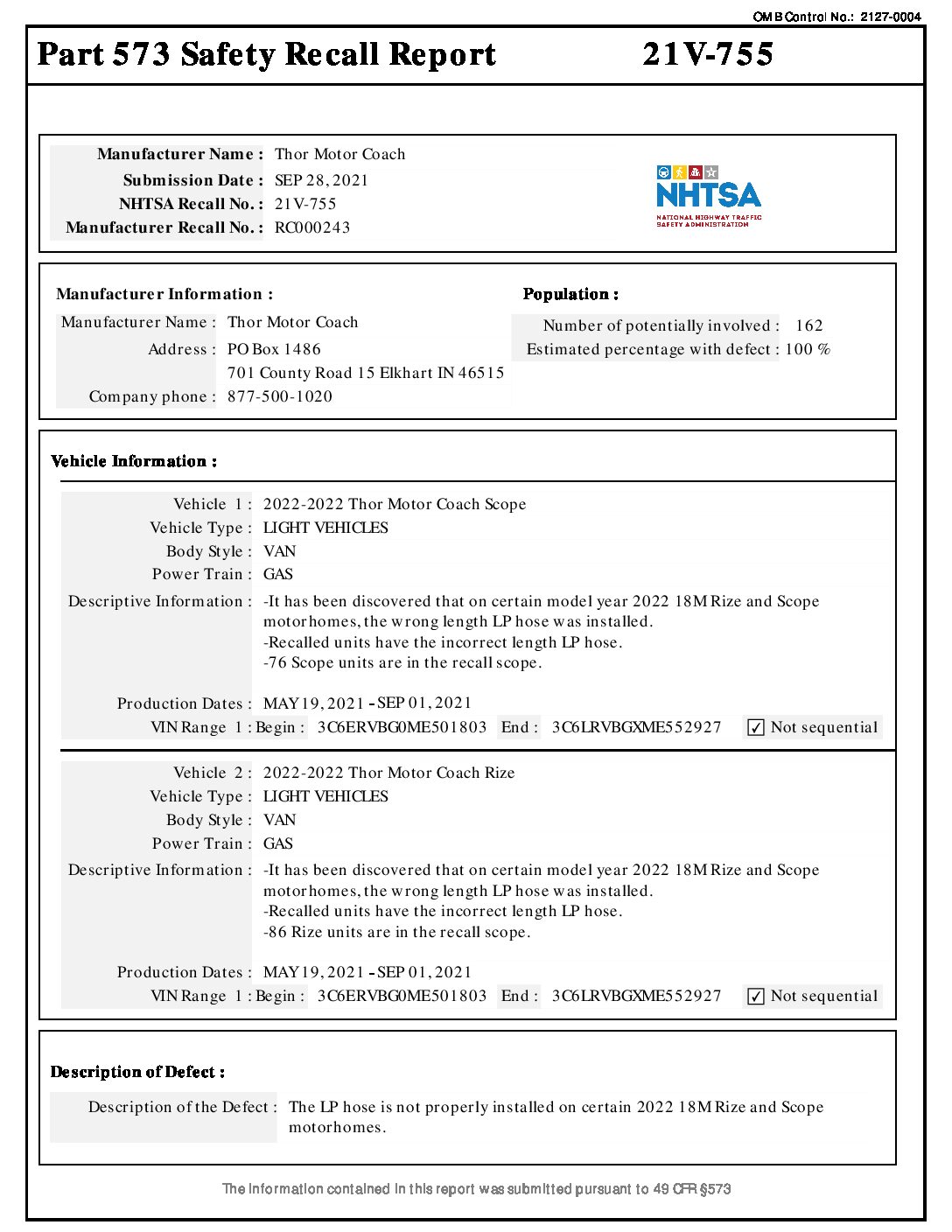 OMB Control No.: 2127-0004

Part 573 Safety Recall Report 21V-755

Manufacturer Name : Thor Motor Coach
Submission Date : SEP 28, 2021
NHTSA Recall No. : 21V-755
Manufacturer Recall No. : RC000243

NHTSA
NATIONAL HIGHWAY TRAFFIC SAFETY ADMINISTRATION

Manufacturer Information :
Manufacturer Name : Thor Motor Coach
Address : PO Box 1486
701 County Road 15 Elkhart IN 46515
Company phone : 877-500-1020

Population :
Number of potentially involved : 162
Estimated percentage with defect : 100 %

Vehicle Information :

Vehicle 1 : 2022-2022 Thor Motor Coach Scope
Vehicle Type : LIGHT VEHICLES
Body Style : VAN
Power Train : GAS
Descriptive Information : -It has been discovered that on certain model year 2022 18M Rize and Scope motorhomes, the wrong length LP hose was installed.
-Recalled units have the incorrect length LP hose.
-76 Scope units are in the recall scope.

Production Dates : MAY 19, 2021 - SEP 01, 2021
VIN Range 1 : Begin : 3C6ERVBG0ME501803 End : 3C6LRVBGXME552927 ✓ Not sequential

Vehicle 2 : 2022-2022 Thor Motor Coach Rize
Vehicle Type : LIGHT VEHICLES
Body Style : VAN
Power Train : GAS
Descriptive Information : -It has been discovered that on certain model year 2022 18M Rize and Scope motorhomes, the wrong length LP hose was installed.
-Recalled units have the incorrect length LP hose.
-86 Rize units are in the recall scope.

Production Dates : MAY 19, 2021 - SEP 01, 2021
VIN Range 1 : Begin : 3C6ERVBG0ME501803 End : 3C6LRVBGXME552927 ✓ Not sequential

Description of Defect :

Description of the Defect : The LP hose is not properly installed on certain 2022 18M Rize and Scope motorhomes.

The information contained in this report was submitted pursuant to 49 CFR §573